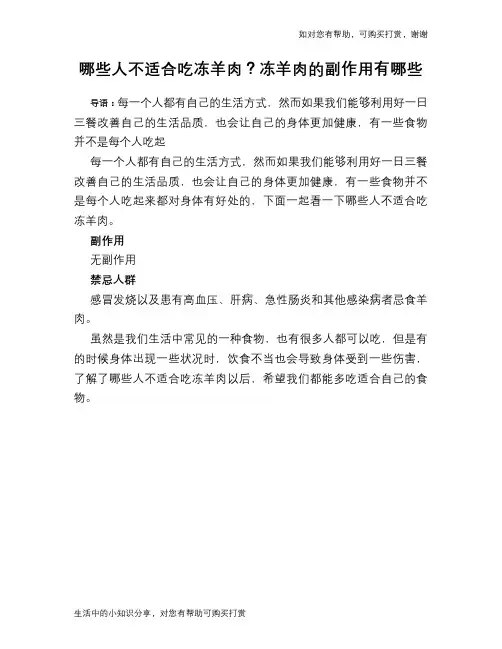 如对您有帮助，可购买打赏，谢谢

哪些人不适合吃冻羊肉？冻羊肉的副作用有哪些

导语：每一个人都有自己的生活方式，然而如果我们能够利用好一日三餐改善自己的生活品质，也会让自己的身体更加健康，有一些食物并不是每个人吃起

每一个人都有自己的生活方式，然而如果我们能够利用好一日三餐改善自己的生活品质，也会让自己的身体更加健康，有一些食物并不是每个人吃起来都对身体有好处的，下面一起看一下哪些人不适合吃冻羊肉。

副作用

无副作用

禁忌人群

感冒发烧以及患有高血压、肝病、急性肠炎和其他感染病者忌食羊肉。

虽然是我们生活中常见的一种食物，也有很多人都可以吃，但是有的时候身体出现一些状况时，饮食不当也会导致身体受到一些伤害，了解了哪些人不适合吃冻羊肉以后，希望我们都能多吃适合自己的食物。

生活中的小知识分享，对您有帮助可购买打赏